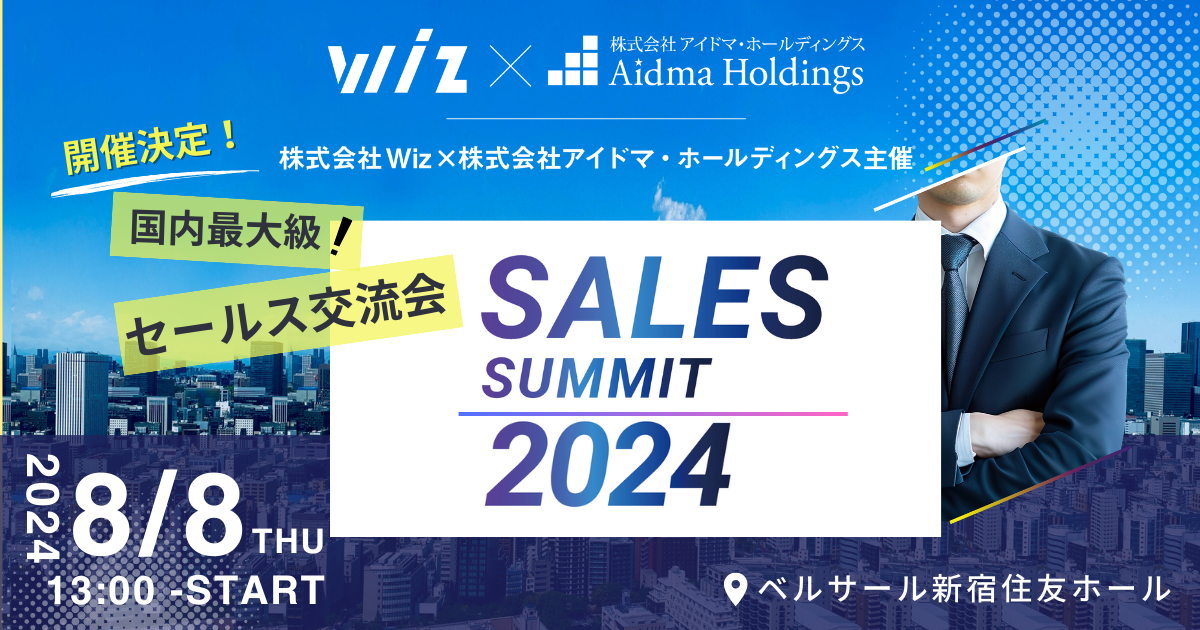 Wiz × 株式会社 アイドマ・ホールディングス Aidma Holdings

開催決定！

株式会社Wiz×株式会社アイドマ・ホールディングス主催

国内最大級！

セールス交流会

SALES SUMMIT 2024

2024 8/8 THU

13:00 -START

ベルサール新宿住友ホール